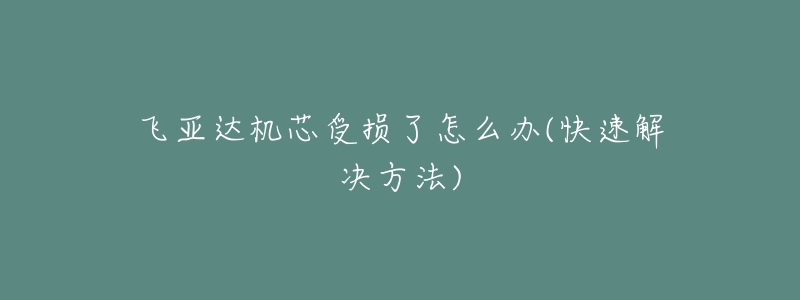 飞亚达机芯受损了怎么办(快速解决方法)